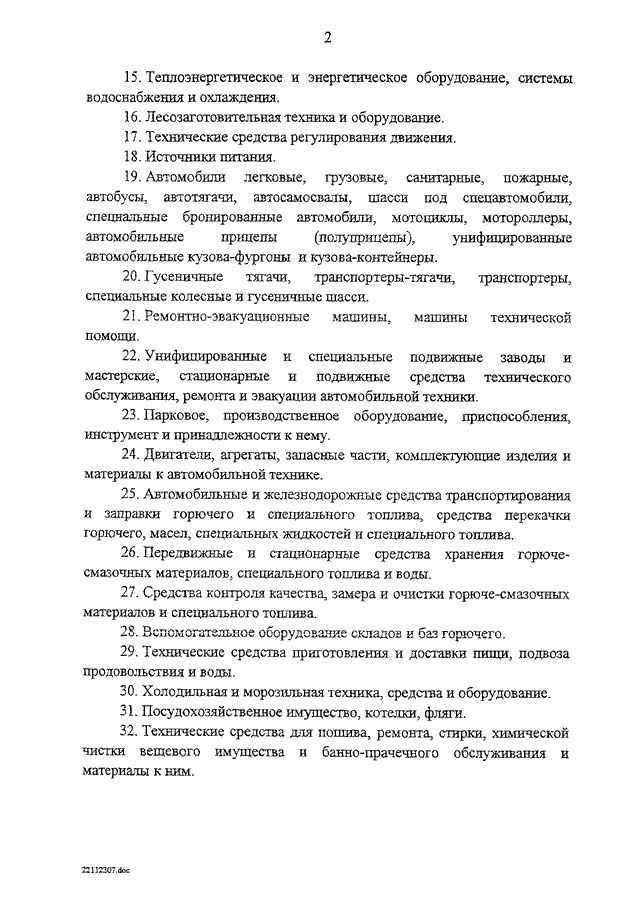 2

15. Теплоэнергетическое и энергетическое оборудование, системы водоснабжения и охлаждения.

16. Лесозаготовительная техника и оборудование.

17. Технические средства регулирования движения.

18. Источники питания.

19. Автомобили легковые, грузовые, санитарные, пожарные, автобусы, автотягачи, автосамосвалы, шасси под спецавтомобили, специальные бронированные автомобили, мотоциклы, мотороллеры, автомобильные прицепы (полуприцепы), унифицированные автомобильные кузова-фургоны и кузова-контейнеры.

20. Гусеничные тягачи, транспортеры-тягачи, транспортеры, специальные колесные и гусеничные шасси.

21. Ремонтно-эвакуационные машины, машины технической помощи.

22. Унифицированные и специальные подвижные заводы и мастерские, стационарные и подвижные средства технического обслуживания, ремонта и эвакуации автомобильной техники.

23. Парковое, производственное оборудование, приспособления, инструмент и принадлежности к нему.

24. Двигатели, агрегаты, запасные части, комплектующие изделия и материалы к автомобильной технике.

25. Автомобильные и железнодорожные средства транспортирования и заправки горючего и специального топлива, средства перекачки горючего, масел, специальных жидкостей и специального топлива.

26. Передвижные и стационарные средства хранения горюче-смазочных материалов, специального топлива и воды.

27. Средства контроля качества, замера и очистки горюче-смазочных материалов и специального топлива.

28. Вспомогательное оборудование складов и баз горючего.

29. Технические средства приготовления и доставки пищи, подвоза продовольствия и воды.

30. Холодильная и морозильная техника, средства и оборудование.

31. Посудохозяйственное имущество, котелки, фляги.

32. Технические средства для пошива, ремонта, стирки, химической чистки вещевого имущества и банно-прачечного обслуживания и материалы к ним.

22112307.doc